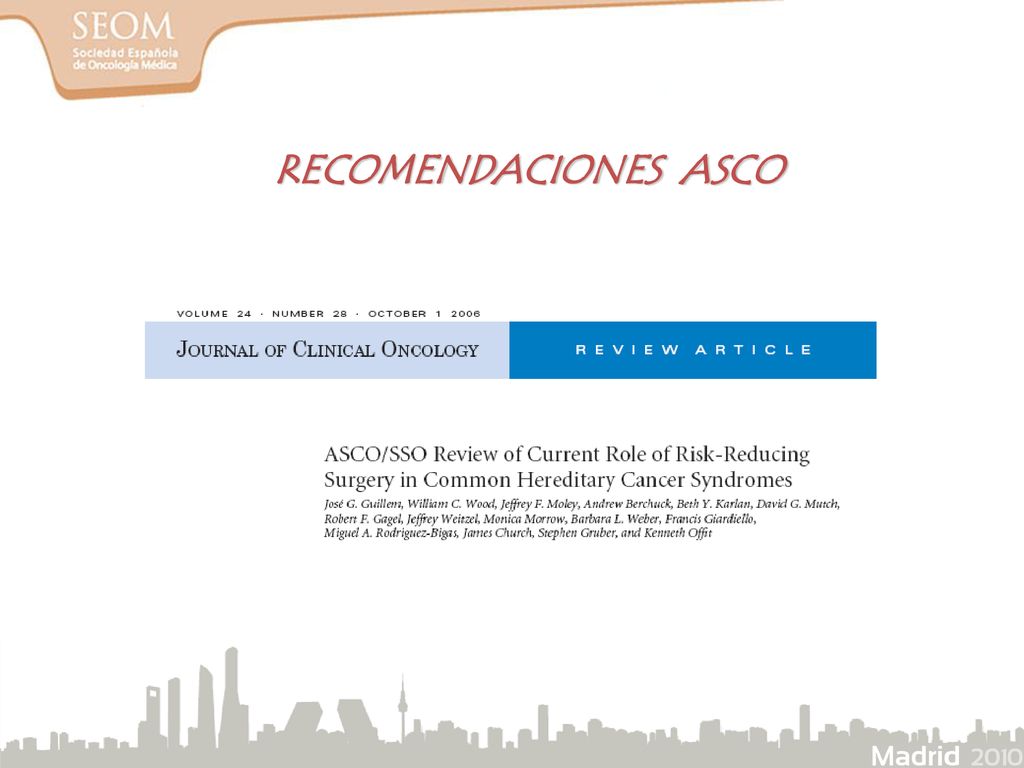 SEOM
Sociedad Española de Oncología Médica

RECOMENDACIONES ASCO

VOLUME 24 · NUMBER 28 · OCTOBER 1 2006

JOURNAL OF CLINICAL ONCOLOGY

REVIEW ARTICLE

ASCO/SSO Review of Current Role of Risk-Reducing Surgery in Common Hereditary Cancer Syndromes

José G. Guillem, William C. Wood, Jeffrey F. Moley, Andrew Berchuck, Beth Y. Karlan, David G. Mutch, Robert F. Gagel, Jeffrey Weitzel, Monica Morrow, Barbara L. Weber, Francis Giardiello, Miguel A. Rodriguez-Bigas, James Church, Stephen Gruber, and Kenneth Offit

Madrid 2010